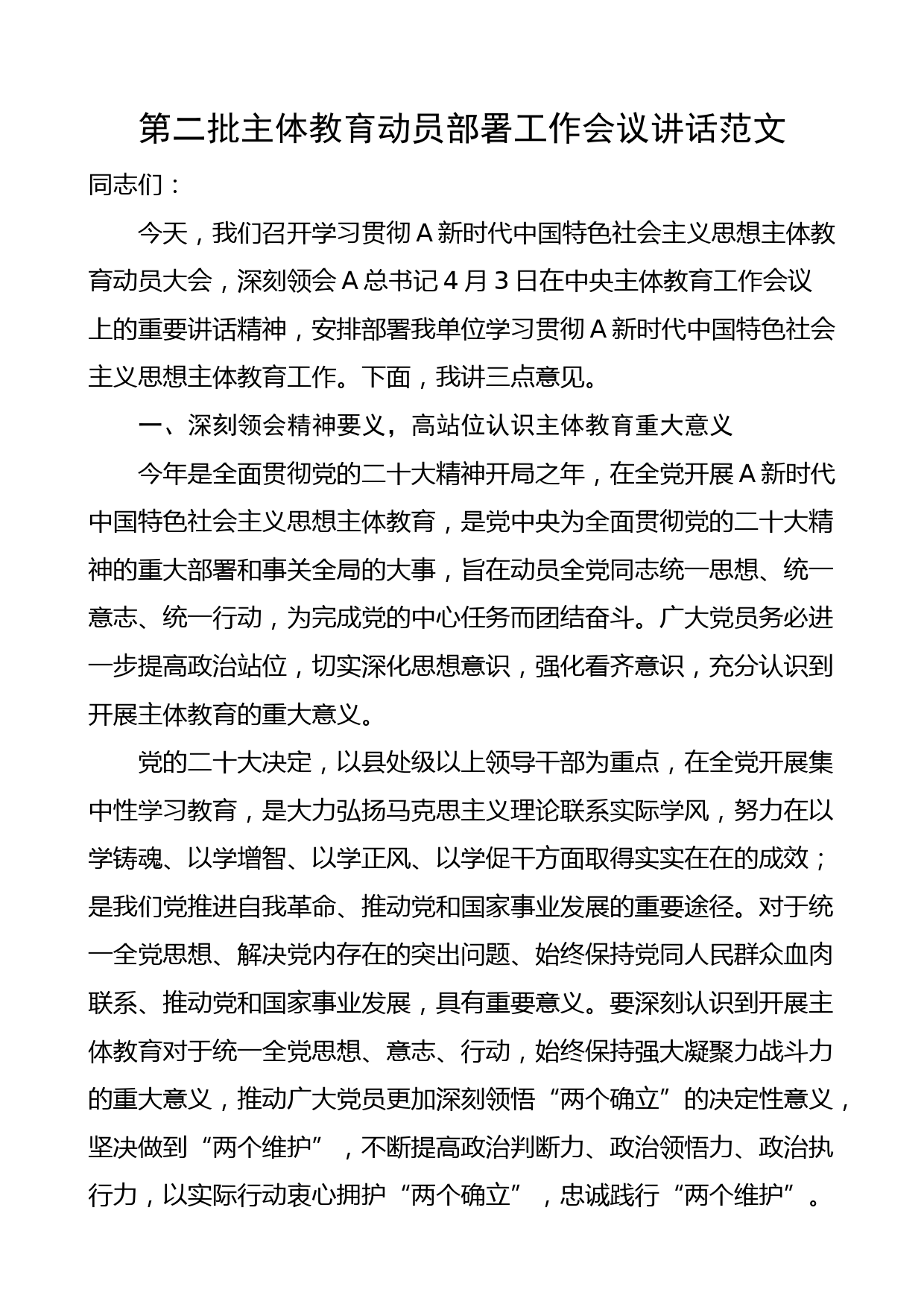 第二批主体教育动员部署工作会议讲话范文

同志们：

今天，我们召开学习贯彻A新时代中国特色社会主义思想主体教育动员大会，深刻领会A总书记4月3日在中央主体教育工作会议上的重要讲话精神，安排部署我单位学习贯彻A新时代中国特色社会主义思想主体教育工作。下面，我讲三点意见。

一、深刻领会精神要义，高站位认识主体教育重大意义

今年是全面贯彻党的二十大精神开局之年，在全党开展A新时代中国特色社会主义思想主体教育，是党中央为全面贯彻党的二十大精神的重大部署和事关全局的大事，旨在动员全党同志统一思想、统一意志、统一行动，为完成党的中心任务而团结奋斗。广大党员务必进一步提高政治站位，切实深化思想意识，强化看齐意识，充分认识到开展主体教育的重大意义。

党的二十大决定，以县处级以上领导干部为重点，在全党开展集中性学习教育，是大力弘扬马克思主义理论联系实际学风，努力在以学铸魂、以学增智、以学正风、以学促干方面取得实实在在的成效；是我们党推进自我革命、推动党和国家事业发展的重要途径。对于统一全党思想、解决党内存在的突出问题、始终保持党同人民群众血肉联系、推动党和国家事业发展，具有重要意义。要深刻认识到开展主体教育对于统一全党思想、意志、行动，始终保持强大凝聚力战斗力的重大意义，推动广大党员更加深刻领悟“两个确立”的决定性意义，坚决做到“两个维护”，不断提高政治判断力、政治领悟力、政治执行力，以实际行动衷心拥护“两个确立”，忠诚践行“两个维护”。